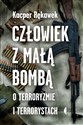 Kacper Rękawek

CZŁOWIEK Z MAŁĄ BOMBĄ

O TERRORYZMIE I TERRORYSTACH